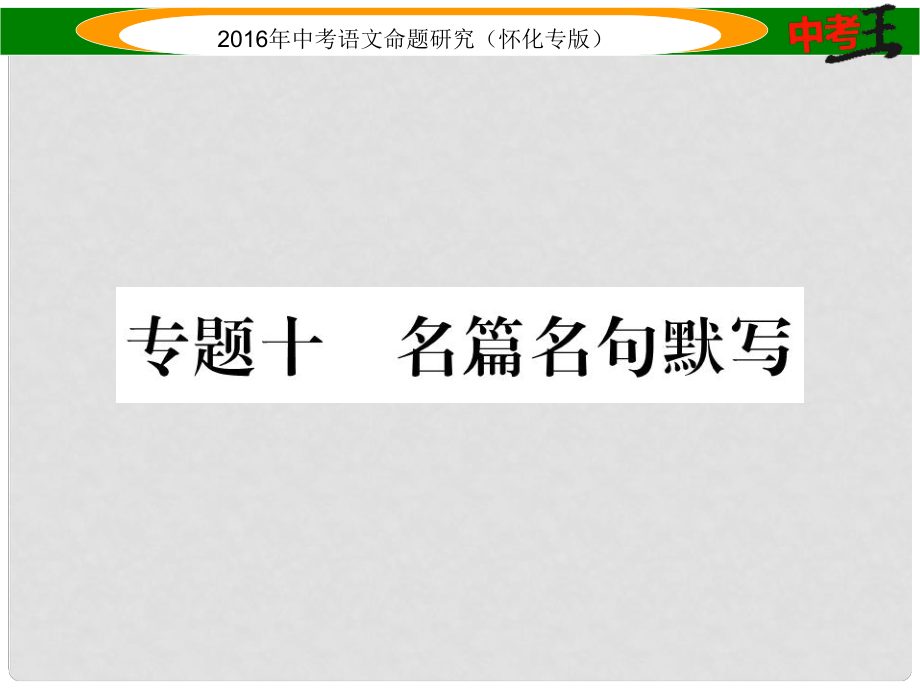 2016年中考语文命题研究（怀化专版）

中考王

专题十　名篇名句默写